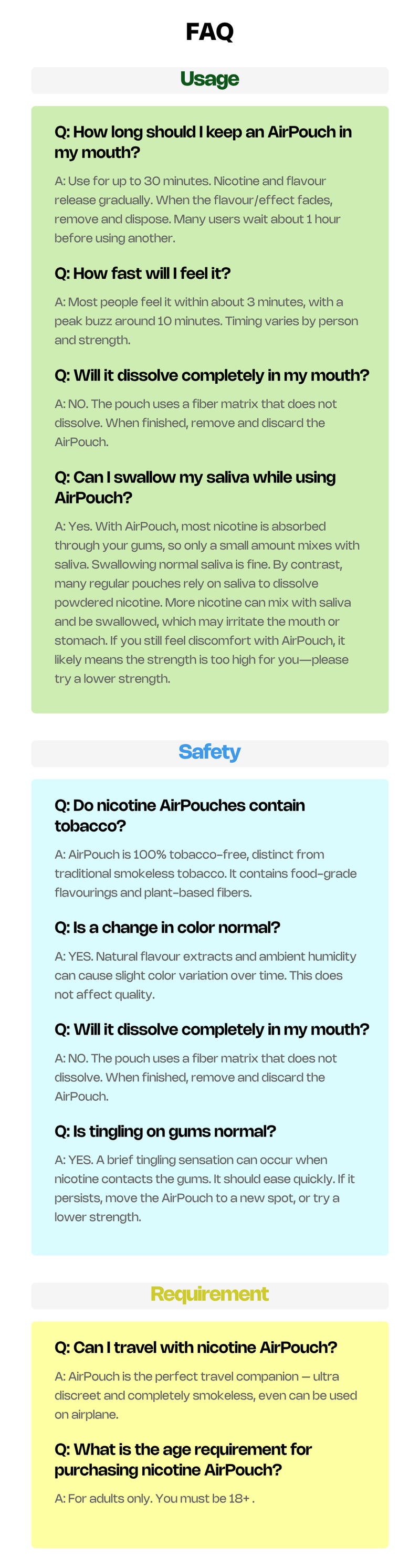 FAQ

Usage

Q: How long should I keep an AirPouch in my mouth?

A: Use for up to 30 minutes. Nicotine and flavour release gradually. When the flavour/effect fades, remove and dispose. Many users wait about 1 hour before using another.

Q: How fast will I feel it?

A: Most people feel it within about 3 minutes, with a peak buzz around 10 minutes. Timing varies by person and strength.

Q: Will it dissolve completely in my mouth?

A: NO. The pouch uses a fiber matrix that does not dissolve. When finished, remove and discard the AirPouch.

Q: Can I swallow my saliva while using AirPouch?

A: Yes. With AirPouch, most nicotine is absorbed through your gums, so only a small amount mixes with saliva. Swallowing normal saliva is fine. By contrast, many regular pouches rely on saliva to dissolve powdered nicotine. More nicotine can mix with saliva and be swallowed, which may irritate the mouth or stomach. If you still feel discomfort with AirPouch, it likely means the strength is too high for you—please try a lower strength.

Safety

Q: Do nicotine AirPouches contain tobacco?

A: AirPouch is 100% tobacco-free, distinct from traditional smokeless tobacco. It contains food-grade flavourings and plant-based fibers.

Q: Is a change in color normal?

A: YES. Natural flavour extracts and ambient humidity can cause slight color variation over time. This does not affect quality.

Q: Will it dissolve completely in my mouth?

A: NO. The pouch uses a fiber matrix that does not dissolve. When finished, remove and discard the AirPouch.

Q: Is tingling on gums normal?

A: YES. A brief tingling sensation can occur when nicotine contacts the gums. It should ease quickly. If it persists, move the AirPouch to a new spot, or try a lower strength.

Requirement

Q: Can I travel with nicotine AirPouch?

A: AirPouch is the perfect travel companion — ultra discreet and completely smokeless, even can be used on airplane.

Q: What is the age requirement for purchasing nicotine AirPouch?

A: For adults only. You must be 18+ .